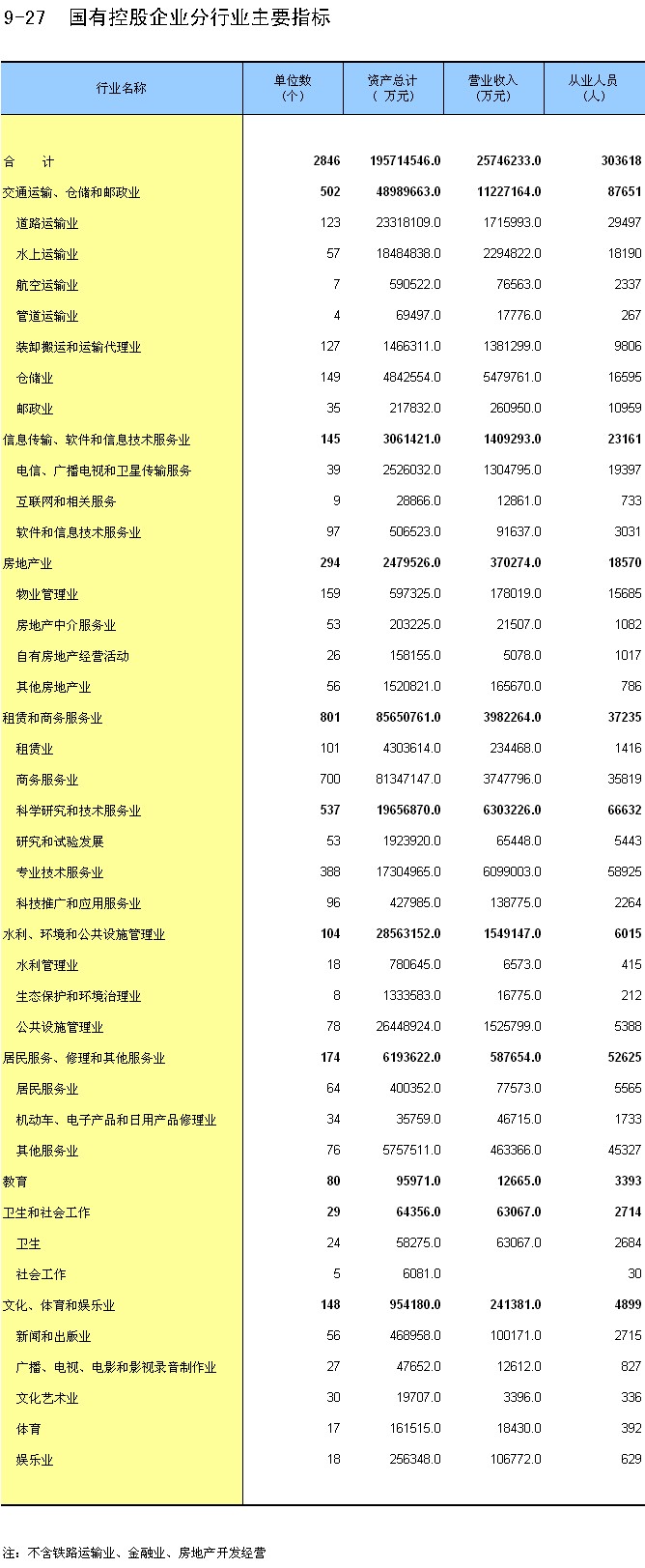 9-27 国有控股企业分行业主要指标

| 行业名称 | 单位数（个） | 资产总计（万元） | 营业收入（万元） | 从业人员（人） |
|---|---|---|---|---|
| 合　计 | 2846 | 195714546.0 | 25746233.0 | 303618 |
| 交通运输、仓储和邮政业 | 502 | 48989663.0 | 11227164.0 | 87651 |
| 道路运输业 | 123 | 23318109.0 | 1715993.0 | 29497 |
| 水上运输业 | 57 | 18484838.0 | 2294822.0 | 18190 |
| 航空运输业 | 7 | 590522.0 | 76563.0 | 2337 |
| 管道运输业 | 4 | 69497.0 | 17776.0 | 267 |
| 装卸搬运和运输代理业 | 127 | 1466311.0 | 1381299.0 | 9806 |
| 仓储业 | 149 | 4842554.0 | 5479761.0 | 16595 |
| 邮政业 | 35 | 217832.0 | 260950.0 | 10959 |
| 信息传输、软件和信息技术服务业 | 145 | 3061421.0 | 1409293.0 | 23161 |
| 电信、广播电视和卫星传输服务 | 39 | 2526032.0 | 1304795.0 | 19397 |
| 互联网和相关服务 | 9 | 28866.0 | 12861.0 | 733 |
| 软件和信息技术服务业 | 97 | 506523.0 | 91637.0 | 3031 |
| 房地产业 | 294 | 2479526.0 | 370274.0 | 18570 |
| 物业管理业 | 159 | 597325.0 | 178019.0 | 15685 |
| 房地产中介服务业 | 53 | 203225.0 | 21507.0 | 1082 |
| 自有房地产经营活动 | 26 | 158155.0 | 5078.0 | 1017 |
| 其他房地产业 | 56 | 1520821.0 | 165670.0 | 786 |
| 租赁和商务服务业 | 801 | 85650761.0 | 3982264.0 | 37235 |
| 租赁业 | 101 | 4303614.0 | 234468.0 | 1416 |
| 商务服务业 | 700 | 81347147.0 | 3747796.0 | 35819 |
| 科学研究和技术服务业 | 537 | 19656870.0 | 6303226.0 | 66632 |
| 研究和试验发展 | 53 | 1923920.0 | 65448.0 | 5443 |
| 专业技术服务业 | 388 | 17304965.0 | 6099003.0 | 58925 |
| 科技推广和应用服务业 | 96 | 427985.0 | 138775.0 | 2264 |
| 水利、环境和公共设施管理业 | 104 | 28563152.0 | 1549147.0 | 6015 |
| 水利管理业 | 18 | 780645.0 | 6573.0 | 415 |
| 生态保护和环境治理业 | 8 | 1333583.0 | 16775.0 | 212 |
| 公共设施管理业 | 78 | 26448924.0 | 1525799.0 | 5388 |
| 居民服务、修理和其他服务业 | 174 | 6193622.0 | 587654.0 | 52625 |
| 居民服务业 | 64 | 400352.0 | 77573.0 | 5565 |
| 机动车、电子产品和日用产品修理业 | 34 | 35759.0 | 46715.0 | 1733 |
| 其他服务业 | 76 | 5757511.0 | 463366.0 | 45327 |
| 教育 | 80 | 95971.0 | 12665.0 | 3393 |
| 卫生和社会工作 | 29 | 64356.0 | 63067.0 | 2714 |
| 卫生 | 24 | 58275.0 | 63067.0 | 2684 |
| 社会工作 | 5 | 6081.0 |  | 30 |
| 文化、体育和娱乐业 | 148 | 954180.0 | 241381.0 | 4899 |
| 新闻和出版业 | 56 | 468958.0 | 100171.0 | 2715 |
| 广播、电视、电影和影视录音制作业 | 27 | 47652.0 | 12612.0 | 827 |
| 文化艺术业 | 30 | 19707.0 | 3396.0 | 336 |
| 体育 | 17 | 161515.0 | 18430.0 | 392 |
| 娱乐业 | 18 | 256348.0 | 106772.0 | 629 |

注：不含铁路运输业、金融业、房地产开发经营